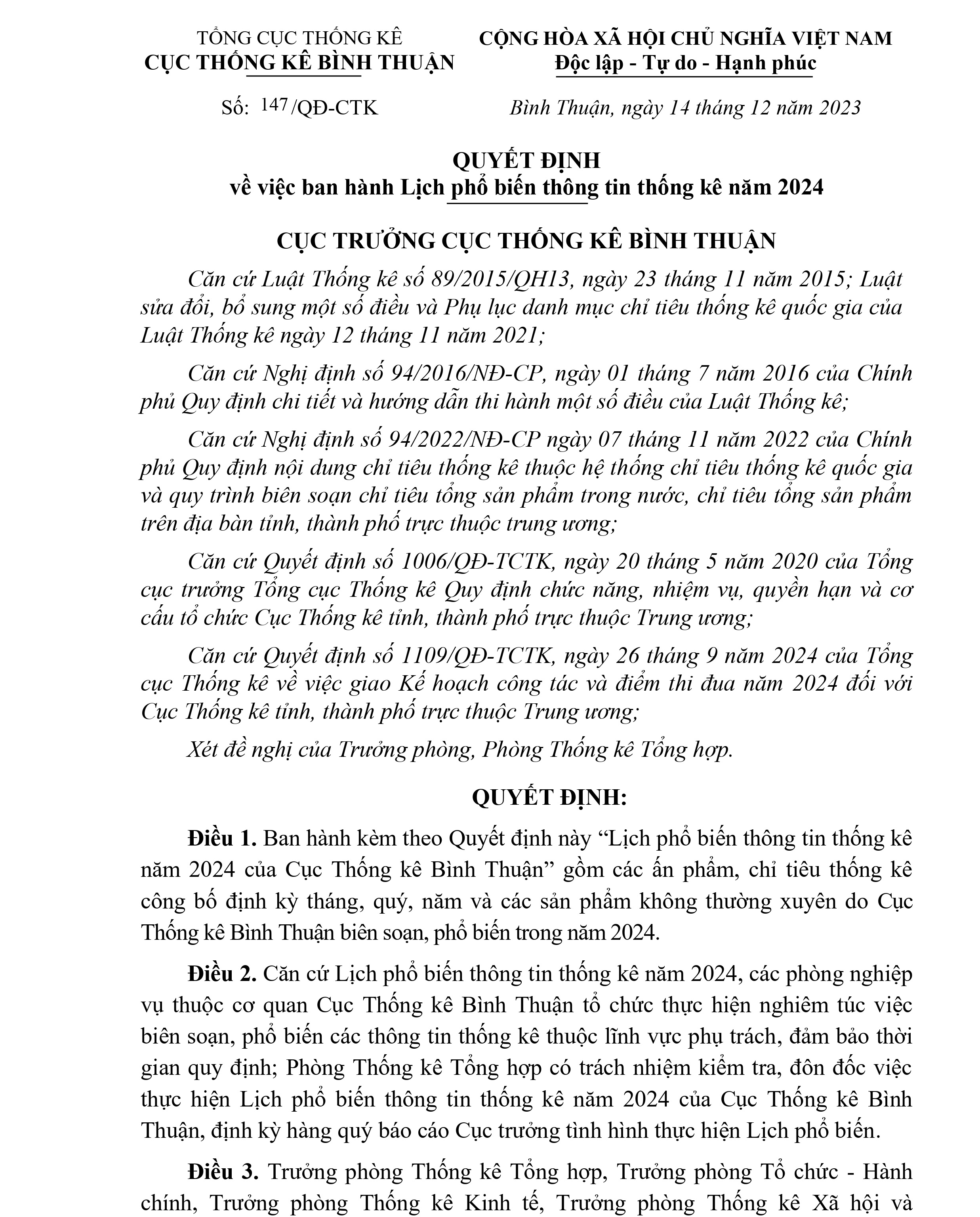 TỔNG CỤC THỐNG KÊ
CỤC THỐNG KÊ BÌNH THUẬN

Số: 147/QĐ-CTK

CỘNG HÒA XÃ HỘI CHỦ NGHĨA VIỆT NAM
Độc lập - Tự do - Hạnh phúc

Bình Thuận, ngày 14 tháng 12 năm 2023

QUYẾT ĐỊNH
về việc ban hành Lịch phổ biến thông tin thống kê năm 2024

CỤC TRƯỞNG CỤC THỐNG KÊ BÌNH THUẬN

Căn cứ Luật Thống kê số 89/2015/QH13, ngày 23 tháng 11 năm 2015; Luật sửa đổi, bổ sung một số điều và Phụ lục danh mục chỉ tiêu thống kê quốc gia của Luật Thống kê ngày 12 tháng 11 năm 2021;

Căn cứ Nghị định số 94/2016/NĐ-CP, ngày 01 tháng 7 năm 2016 của Chính phủ Quy định chi tiết và hướng dẫn thi hành một số điều của Luật Thống kê;

Căn cứ Nghị định số 94/2022/NĐ-CP ngày 07 tháng 11 năm 2022 của Chính phủ Quy định nội dung chỉ tiêu thống kê thuộc hệ thống chỉ tiêu thống kê quốc gia và quy trình biên soạn chỉ tiêu tổng sản phẩm trong nước, chỉ tiêu tổng sản phẩm trên địa bàn tỉnh, thành phố trực thuộc trung ương;

Căn cứ Quyết định số 1006/QĐ-TCTK, ngày 20 tháng 5 năm 2020 của Tổng cục trưởng Tổng cục Thống kê Quy định chức năng, nhiệm vụ, quyền hạn và cơ cấu tổ chức Cục Thống kê tỉnh, thành phố trực thuộc Trung ương;

Căn cứ Quyết định số 1109/QĐ-TCTK, ngày 26 tháng 9 năm 2024 của Tổng cục Thống kê về việc giao Kế hoạch công tác và điểm thi đua năm 2024 đối với Cục Thống kê tỉnh, thành phố trực thuộc Trung ương;

Xét đề nghị của Trưởng phòng, Phòng Thống kê Tổng hợp.

QUYẾT ĐỊNH:

Điều 1. Ban hành kèm theo Quyết định này “Lịch phổ biến thông tin thống kê năm 2024 của Cục Thống kê Bình Thuận” gồm các ấn phẩm, chỉ tiêu thống kê công bố định kỳ tháng, quý, năm và các sản phẩm không thường xuyên do Cục Thống kê Bình Thuận biên soạn, phổ biến trong năm 2024.

Điều 2. Căn cứ Lịch phổ biến thông tin thống kê năm 2024, các phòng nghiệp vụ thuộc cơ quan Cục Thống kê Bình Thuận tổ chức thực hiện nghiêm túc việc biên soạn, phổ biến các thông tin thống kê thuộc lĩnh vực phụ trách, đảm bảo thời gian quy định; Phòng Thống kê Tổng hợp có trách nhiệm kiểm tra, đôn đốc việc thực hiện Lịch phổ biến thông tin thống kê năm 2024 của Cục Thống kê Bình Thuận, định kỳ hàng quý báo cáo Cục trưởng tình hình thực hiện Lịch phổ biến.

Điều 3. Trưởng phòng Thống kê Tổng hợp, Trưởng phòng Tổ chức - Hành chính, Trưởng phòng Thống kê Kinh tế, Trưởng phòng Thống kê Xã hội và